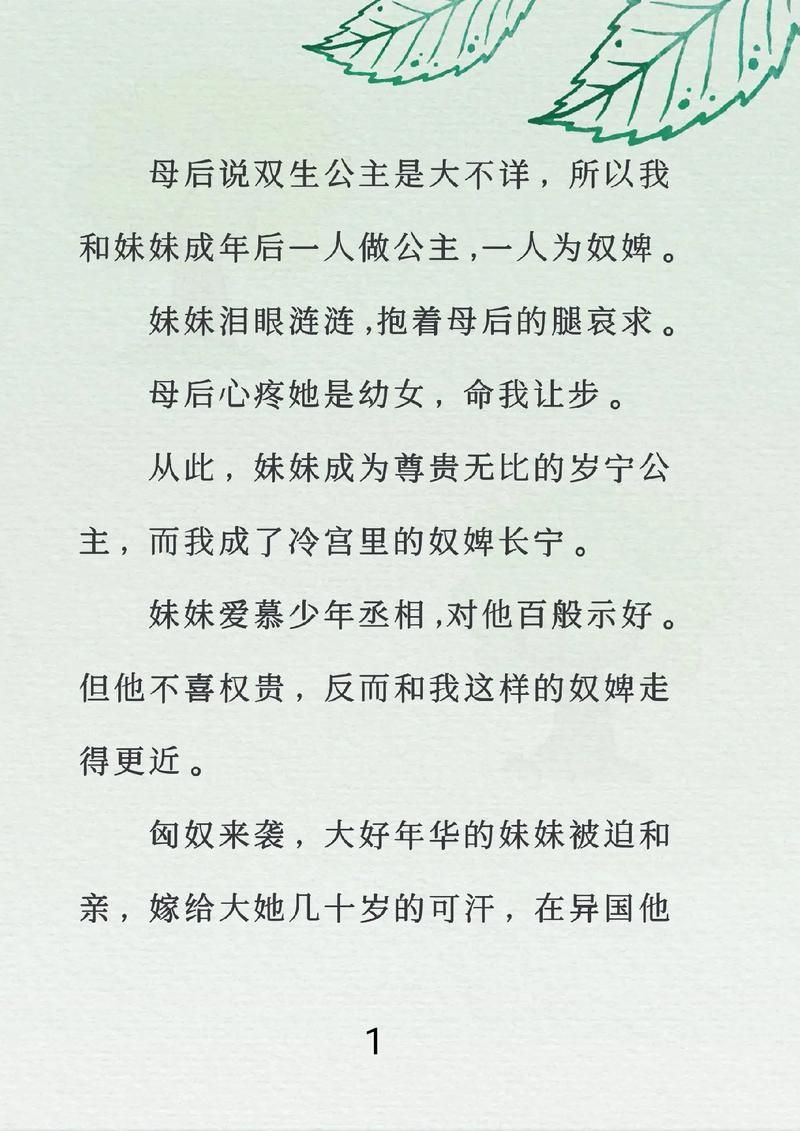 母后说双生公主是大不详，所以我和妹妹成年后一人做公主,一人为奴婢。

妹妹泪眼涟涟,抱着母后的腿哀求。

母后心疼她是幼女，命我让步。

从此，妹妹成为尊贵无比的岁宁公主，而我成了冷宫里的奴婢长宁。

妹妹爱慕少年丞相,对他百般示好。但他不喜权贵，反而和我这样的奴婢走得更近。

匈奴来袭，大好年华的妹妹被迫和亲，嫁给大她几十岁的可汗，在异国他

1